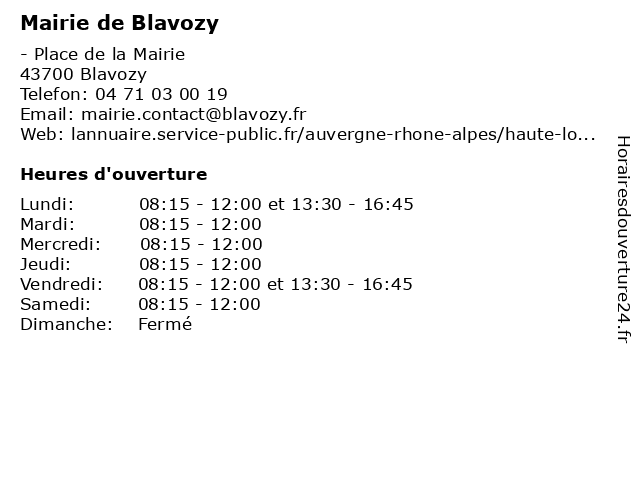 Mairie de Blavozy

- Place de la Mairie
43700 Blavozy
Telefon: 04 71 03 00 19
Email: mairie.contact@blavozy.fr
Web: lannuaire.service-public.fr/auvergne-rhone-alpes/haute-lo...

Heures d'ouverture

| | |
|---|---|
| Lundi: | 08:15 - 12:00 et 13:30 - 16:45 |
| Mardi: | 08:15 - 12:00 |
| Mercredi: | 08:15 - 12:00 |
| Jeudi: | 08:15 - 12:00 |
| Vendredi: | 08:15 - 12:00 et 13:30 - 16:45 |
| Samedi: | 08:15 - 12:00 |
| Dimanche: | Fermé |

Horairesdouverture24.fr